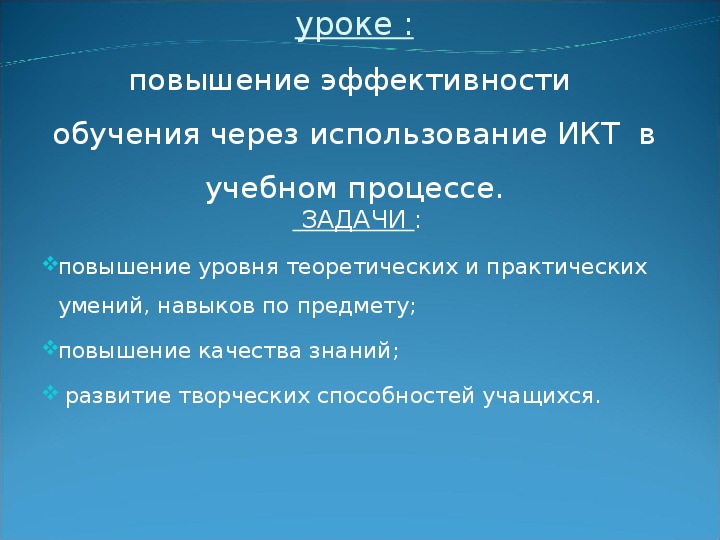 уроке :

повышение эффективности обучения через использование ИКТ в учебном процессе.

ЗАДАЧИ :

повышение уровня теоретических и практических умений, навыков по предмету;

повышение качества знаний;

развитие творческих способностей учащихся.